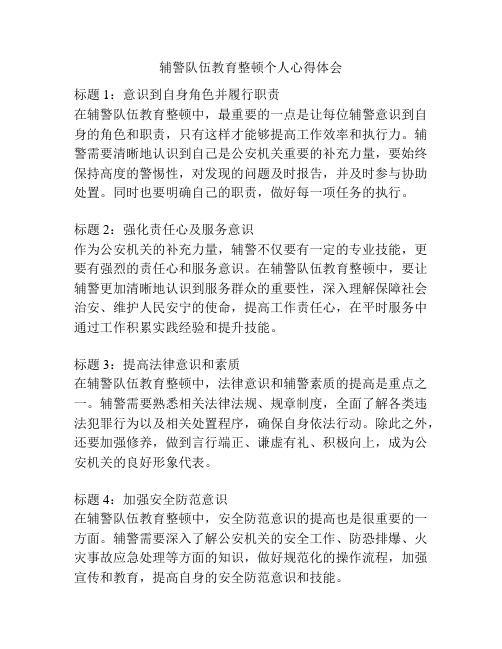 辅警队伍教育整顿个人心得体会

标题 1：意识到自身角色并履行职责
在辅警队伍教育整顿中，最重要的一点是让每位辅警意识到自身的角色和职责，只有这样才能够提高工作效率和执行力。辅警需要清晰地认识到自己是公安机关重要的补充力量，要始终保持高度的警惕性，对发现的问题及时报告，并及时参与协助处置。同时也要明确自己的职责，做好每一项任务的执行。

标题 2：强化责任心及服务意识
作为公安机关的补充力量，辅警不仅要有一定的专业技能，更要有强烈的责任心和服务意识。在辅警队伍教育整顿中，要让辅警更加清晰地认识到服务群众的重要性，深入理解保障社会治安、维护人民安宁的使命，提高工作责任心，在平时服务中通过工作积累实践经验和提升技能。

标题 3：提高法律意识和素质
在辅警队伍教育整顿中，法律意识和辅警素质的提高是重点之一。辅警需要熟悉相关法律法规、规章制度，全面了解各类违法犯罪行为以及相关处置程序，确保自身依法行动。除此之外，还要加强修养，做到言行端正、谦虚有礼、积极向上，成为公安机关的良好形象代表。

标题 4：加强安全防范意识
在辅警队伍教育整顿中，安全防范意识的提高也是很重要的一方面。辅警需要深入了解公安机关的安全工作、防恐排爆、火灾事故应急处理等方面的知识，做好规范化的操作流程，加强宣传和教育，提高自身的安全防范意识和技能。